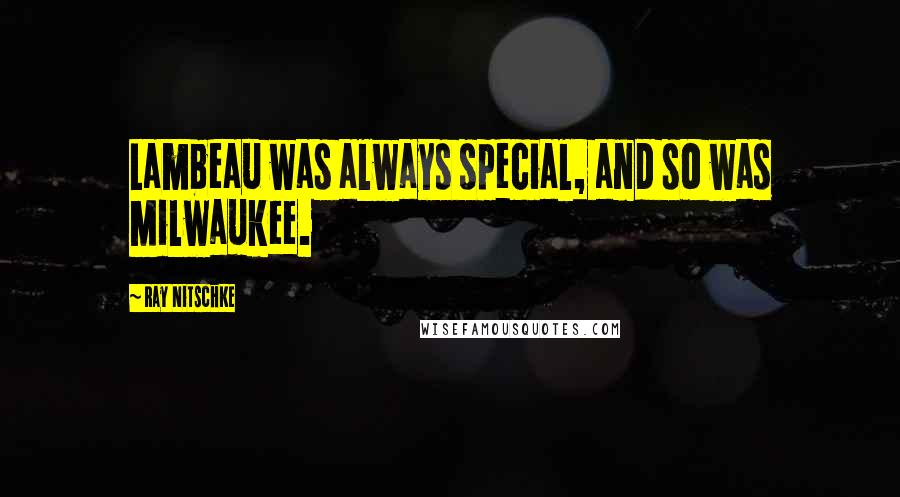 LAMBEAU WAS ALWAYS SPECIAL, AND SO WAS MILWAUKEE.

~ RAY NITSCHKE

WISEFAMOUSQUOTES.COM